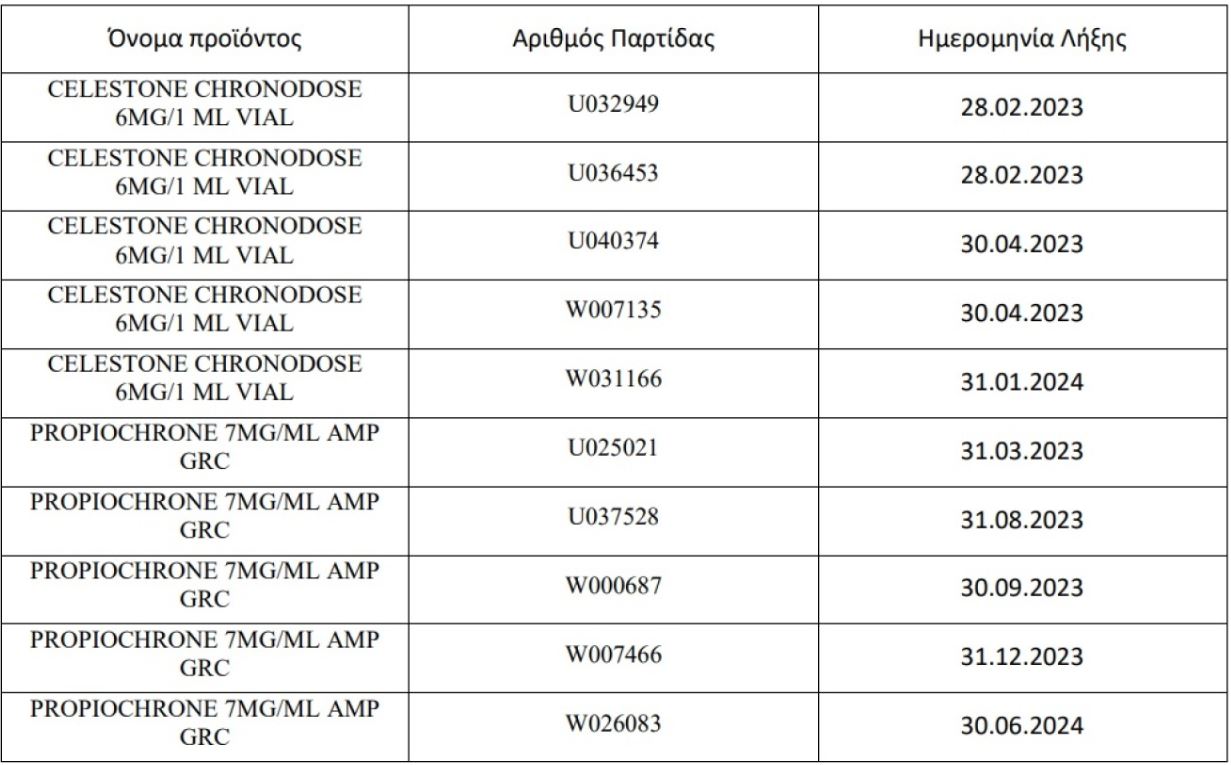 | Όνομα προϊόντος | Αριθμός Παρτίδας | Ημερομηνία Λήξης |
|---|---|---|
| CELESTONE CHRONODOSE 6MG/1 ML VIAL | U032949 | 28.02.2023 |
| CELESTONE CHRONODOSE 6MG/1 ML VIAL | U036453 | 28.02.2023 |
| CELESTONE CHRONODOSE 6MG/1 ML VIAL | U040374 | 30.04.2023 |
| CELESTONE CHRONODOSE 6MG/1 ML VIAL | W007135 | 30.04.2023 |
| CELESTONE CHRONODOSE 6MG/1 ML VIAL | W031166 | 31.01.2024 |
| PROPIOCHRONE 7MG/ML AMP GRC | U025021 | 31.03.2023 |
| PROPIOCHRONE 7MG/ML AMP GRC | U037528 | 31.08.2023 |
| PROPIOCHRONE 7MG/ML AMP GRC | W000687 | 30.09.2023 |
| PROPIOCHRONE 7MG/ML AMP GRC | W007466 | 31.12.2023 |
| PROPIOCHRONE 7MG/ML AMP GRC | W026083 | 30.06.2024 |